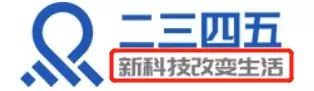 二三四五
新科技改变生活